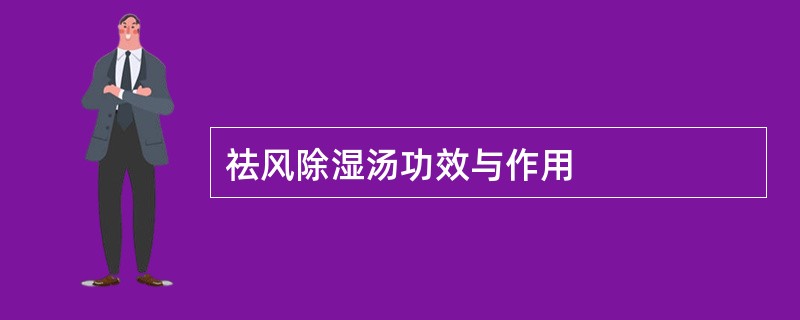 祛风除湿汤功效与作用